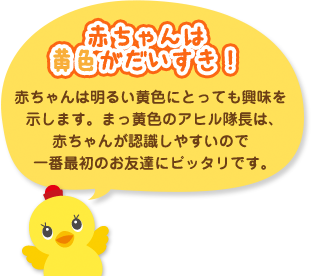 赤ちゃんは
黄色がだいすき！

赤ちゃんは明るい黄色にとっても興味を示します。まっ黄色のアヒル隊長は、赤ちゃんが認識しやすいので一番最初のお友達にピッタリです。